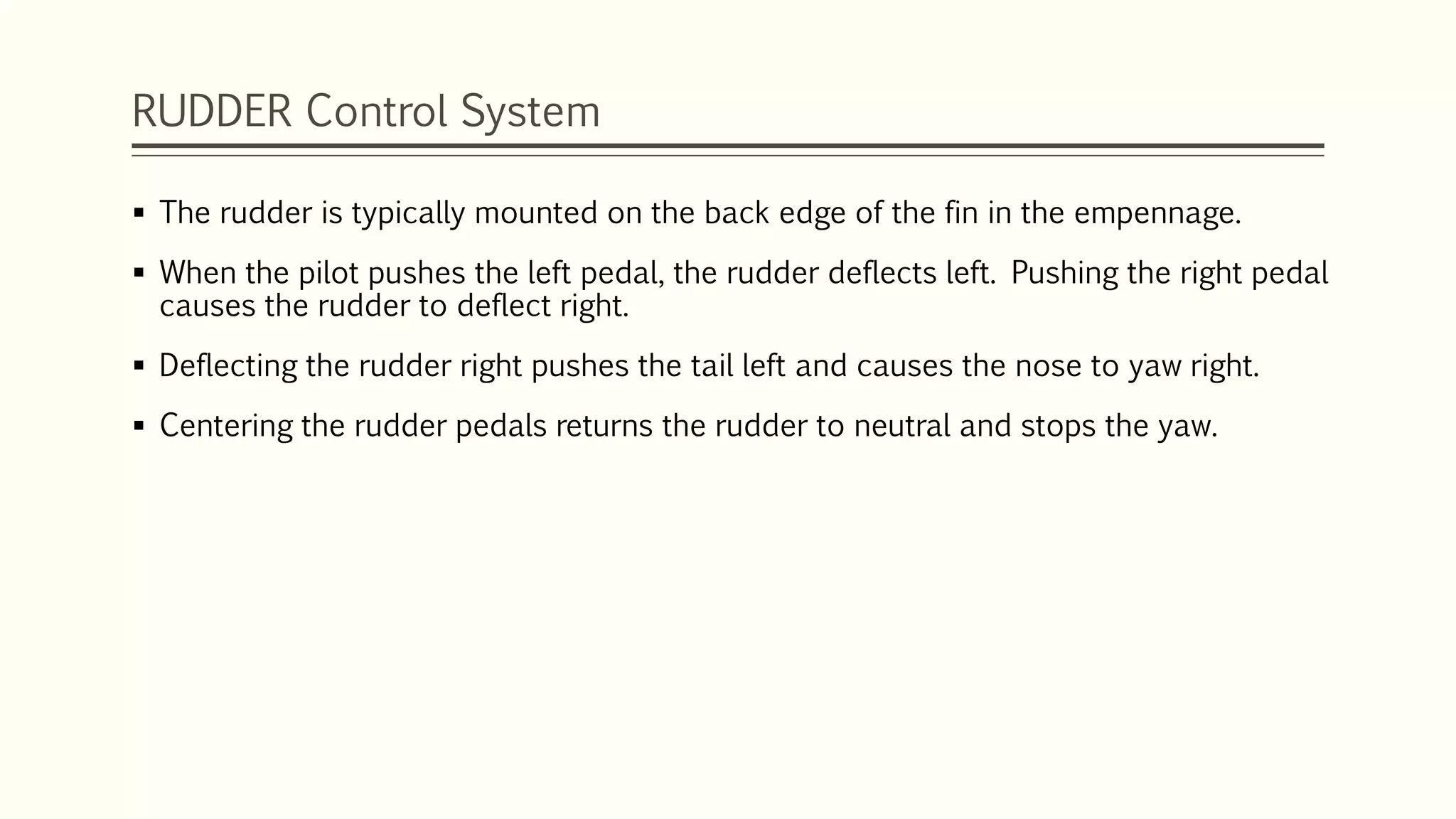 RUDDER Control System

▪ The rudder is typically mounted on the back edge of the fin in the empennage.

▪ When the pilot pushes the left pedal, the rudder deflects left. Pushing the right pedal causes the rudder to deflect right.

▪ Deflecting the rudder right pushes the tail left and causes the nose to yaw right.

▪ Centering the rudder pedals returns the rudder to neutral and stops the yaw.